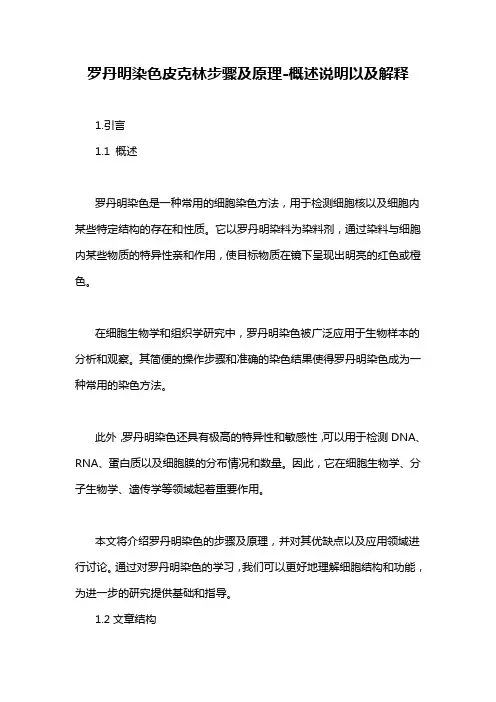 罗丹明染色皮克林步骤及原理-概述说明以及解释

1.引言

1.1 概述

罗丹明染色是一种常用的细胞染色方法，用于检测细胞核以及细胞内某些特定结构的存在和性质。它以罗丹明染料为染料剂，通过染料与细胞内某些物质的特异性亲和作用，使目标物质在镜下呈现出明亮的红色或橙色。

在细胞生物学和组织学研究中，罗丹明染色被广泛应用于生物样本的分析和观察。其简便的操作步骤和准确的染色结果使得罗丹明染色成为一种常用的染色方法。

此外，罗丹明染色还具有极高的特异性和敏感性，可以用于检测 DNA、RNA、蛋白质以及细胞膜的分布情况和数量。因此，它在细胞生物学、分子生物学、遗传学等领域起着重要作用。

本文将介绍罗丹明染色的步骤及原理，并对其优缺点以及应用领域进行讨论。通过对罗丹明染色的学习，我们可以更好地理解细胞结构和功能，为进一步的研究提供基础和指导。

1.2 文章结构